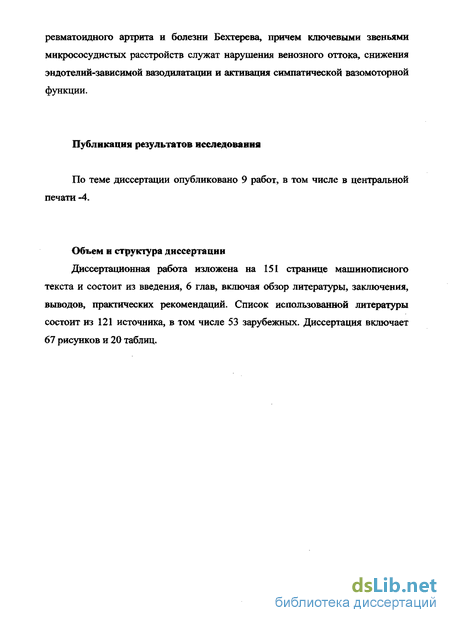 ревматоидного артрита и болезни Бехтерева, причем ключевыми звеньями микрососудистых расстройств служат нарушения венозного оттока, снижения эндотелий-зависимой вазодилатации и активация симпатической вазомоторной функции.

Публикация результатов исследования

По теме диссертации опубликовано 9 работ, в том числе в центральной печати -4.

Объем и структура диссертации

Диссертационная работа изложена на 151 странице машинописного текста и состоит из введения, 6 глав, включая обзор литературы, заключения, выводов, практических рекомендаций. Список использованной литературы состоит из 121 источника, в том числе 53 зарубежных. Диссертация включает 67 рисунков и 20 таблиц.

dsLib.net
библиотека диссертаций